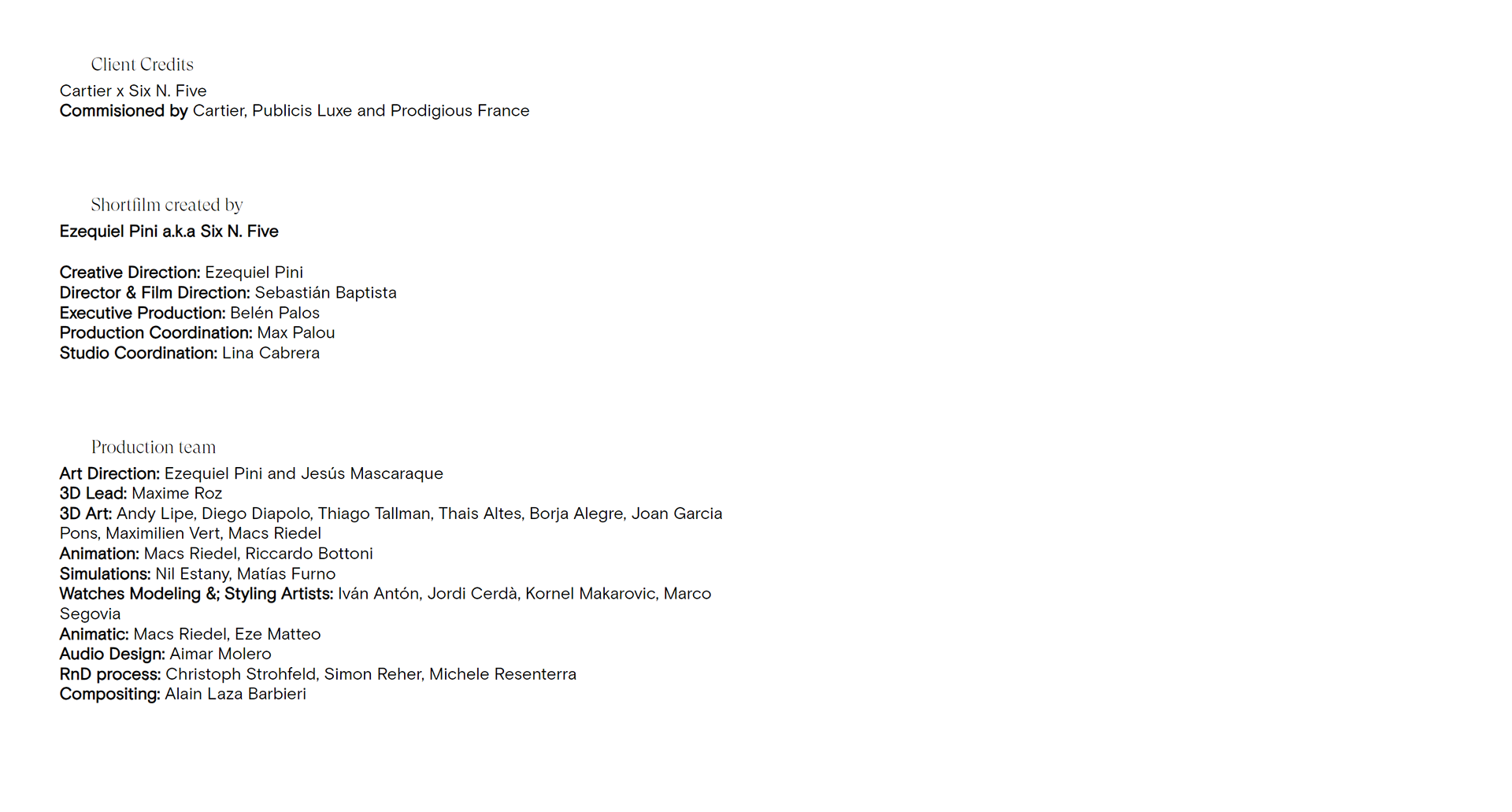 Client Credits

Cartier x Six N. Five
Commisioned by Cartier, Publicis Luxe and Prodigious France

Shortfilm created by

Ezequiel Pini a.k.a Six N. Five

Creative Direction: Ezequiel Pini
Director & Film Direction: Sebastián Baptista
Executive Production: Belén Palos
Production Coordination: Max Palou
Studio Coordination: Lina Cabrera

Production team

Art Direction: Ezequiel Pini and Jesús Mascaraque
3D Lead: Maxime Roz
3D Art: Andy Lipe, Diego Diapolo, Thiago Tallman, Thais Altes, Borja Alegre, Joan Garcia Pons, Maximilien Vert, Macs Riedel
Animation: Macs Riedel, Riccardo Bottoni
Simulations: Nil Estany, Matías Furno
Watches Modeling &; Styling Artists: Iván Antón, Jordi Cerdà, Kornel Makarovic, Marco Segovia
Animatic: Macs Riedel, Eze Matteo
Audio Design: Aimar Molero
RnD process: Christoph Strohfeld, Simon Reher, Michele Resenterra
Compositing: Alain Laza Barbieri